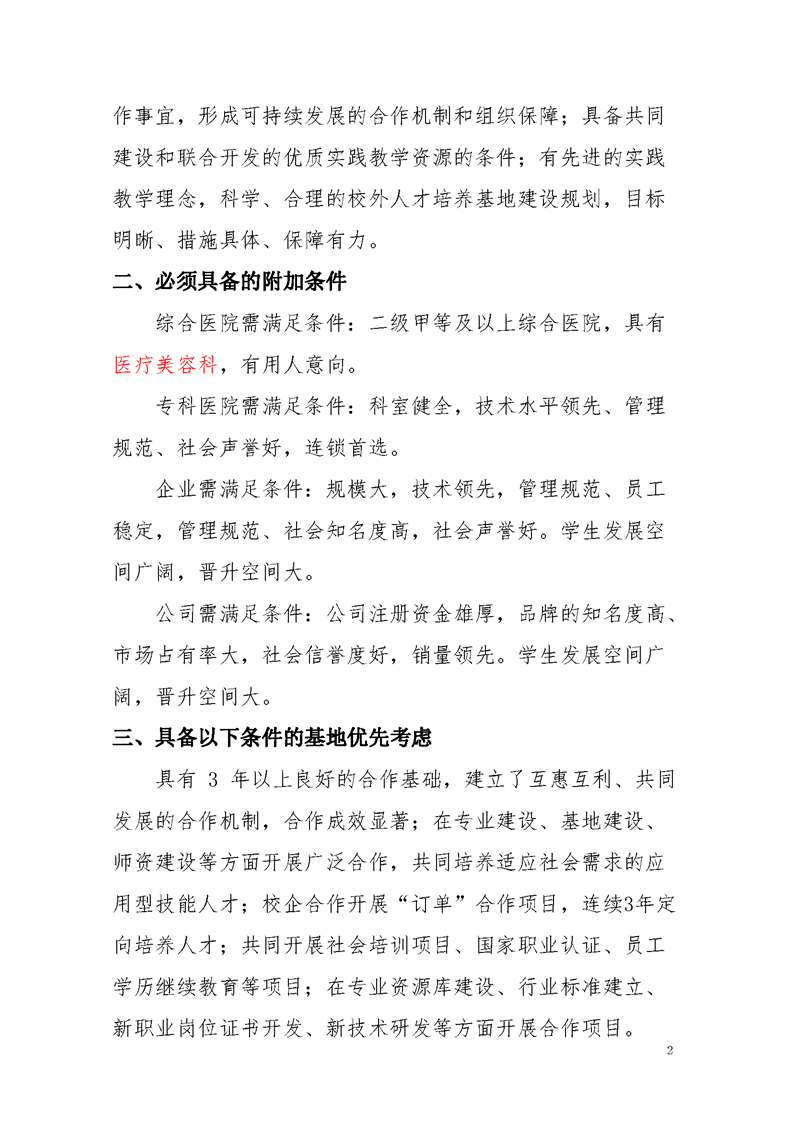 作事宜，形成可持续发展的合作机制和组织保障；具备共同建设和联合开发的优质实践教学资源的条件；有先进的实践教学理念，科学、合理的校外人才培养基地建设规划，目标明晰、措施具体、保障有力。

二、必须具备的附加条件

综合医院需满足条件：二级甲等及以上综合医院，具有医疗美容科，有用人意向。

专科医院需满足条件：科室健全，技术水平领先、管理规范、社会声誉好，连锁首选。

企业需满足条件：规模大，技术领先，管理规范、员工稳定，管理规范、社会知名度高，社会声誉好。学生发展空间广阔，晋升空间大。

公司需满足条件：公司注册资金雄厚，品牌的知名度高、市场占有率大，社会信誉度好，销量领先。学生发展空间广阔，晋升空间大。

三、具备以下条件的基地优先考虑

具有 3 年以上良好的合作基础，建立了互惠互利、共同发展的合作机制，合作成效显著；在专业建设、基地建设、师资建设等方面开展广泛合作，共同培养适应社会需求的应用型技能人才；校企合作开展“订单”合作项目，连续3年定向培养人才；共同开展社会培训项目、国家职业认证、员工学历继续教育等项目；在专业资源库建设、行业标准建立、新职业岗位证书开发、新技术研发等方面开展合作项目。

2